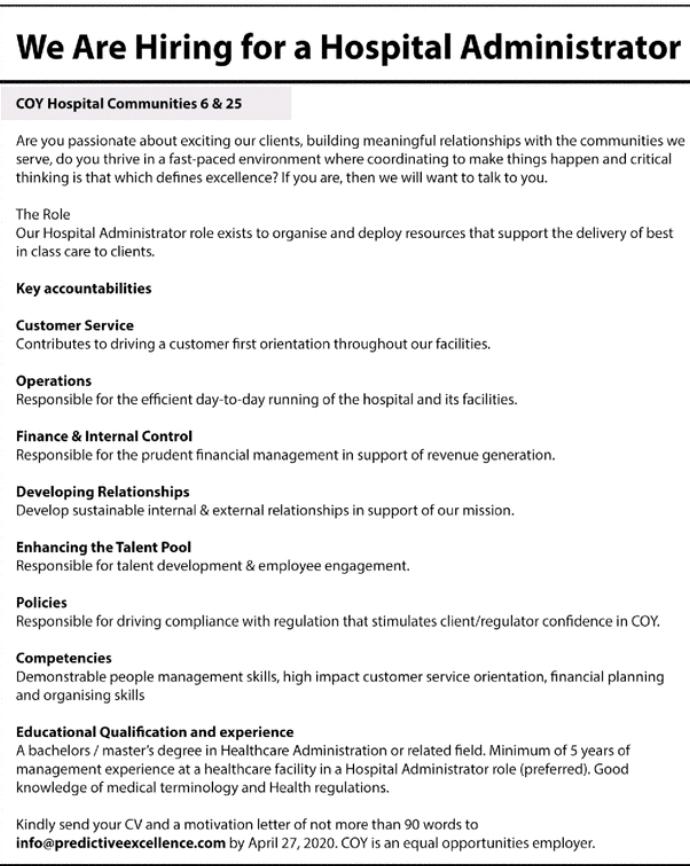 We Are Hiring for a Hospital Administrator

COY Hospital Communities 6 & 25

Are you passionate about exciting our clients, building meaningful relationships with the communities we serve, do you thrive in a fast-paced environment where coordinating to make things happen and critical thinking is that which defines excellence? If you are, then we will want to talk to you.

The Role
Our Hospital Administrator role exists to organise and deploy resources that support the delivery of best in class care to clients.

Key accountabilities

Customer Service
Contributes to driving a customer first orientation throughout our facilities.

Operations
Responsible for the efficient day-to-day running of the hospital and its facilities.

Finance & Internal Control
Responsible for the prudent financial management in support of revenue generation.

Developing Relationships
Develop sustainable internal & external relationships in support of our mission.

Enhancing the Talent Pool
Responsible for talent development & employee engagement.

Policies
Responsible for driving compliance with regulation that stimulates client/regulator confidence in COY.

Competencies
Demonstrable people management skills, high impact customer service orientation, financial planning and organising skills

Educational Qualification and experience
A bachelors / master's degree in Healthcare Administration or related field. Minimum of 5 years of management experience at a healthcare facility in a Hospital Administrator role (preferred). Good knowledge of medical terminology and Health regulations.

Kindly send your CV and a motivation letter of not more than 90 words to info@predictiveexcellence.com by April 27, 2020. COY is an equal opportunities employer.